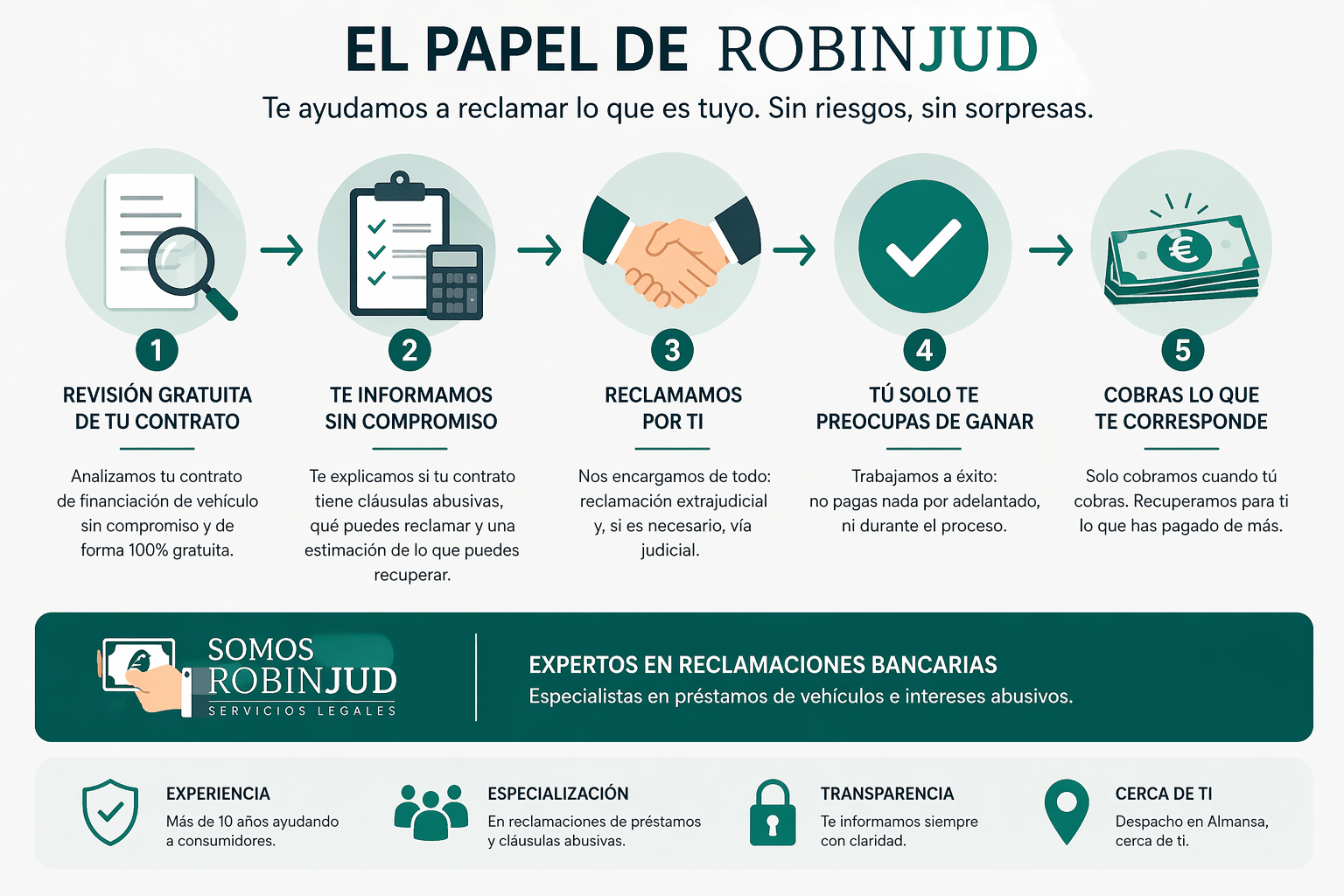 EL PAPEL DE ROBINJUD

Te ayudamos a reclamar lo que es tuyo. Sin riesgos, sin sorpresas.

1
REVISIÓN GRATUITA DE TU CONTRATO

Analizamos tu contrato de financiación de vehículo sin compromiso y de forma 100% gratuita.

2
TE INFORMAMOS SIN COMPROMISO

Te explicamos si tu contrato tiene cláusulas abusivas, qué puedes reclamar y una estimación de lo que puedes recuperar.

3
RECLAMAMOS POR TI

Nos encargamos de todo: reclamación extrajudicial y, si es necesario, vía judicial.

4
TÚ SOLO TE PREOCUPAS DE GANAR

Trabajamos a éxito: no pagas nada por adelantado, ni durante el proceso.

5
COBRAS LO QUE TE CORRESPONDE

Solo cobramos cuando tú cobras. Recuperamos para ti lo que has pagado de más.

SOMOS ROBINJUD
SERVICIOS LEGALES

EXPERTOS EN RECLAMACIONES BANCARIAS
Especialistas en préstamos de vehículos e intereses abusivos.

EXPERIENCIA
Más de 10 años ayudando a consumidores.

ESPECIALIZACIÓN
En reclamaciones de préstamos y cláusulas abusivas.

TRANSPARENCIA
Te informamos siempre con claridad.

CERCA DE TI
Despacho en Almansa, cerca de ti.